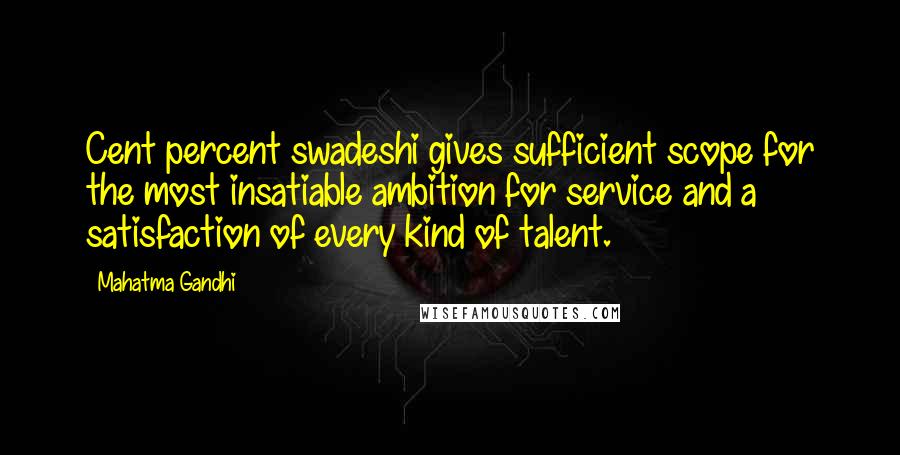 Cent percent swadeshi gives sufficient scope for the most insatiable ambition for service and a satisfaction of every kind of talent.

Mahatma Gandhi

WISEFAMOUSQUOTES.COM